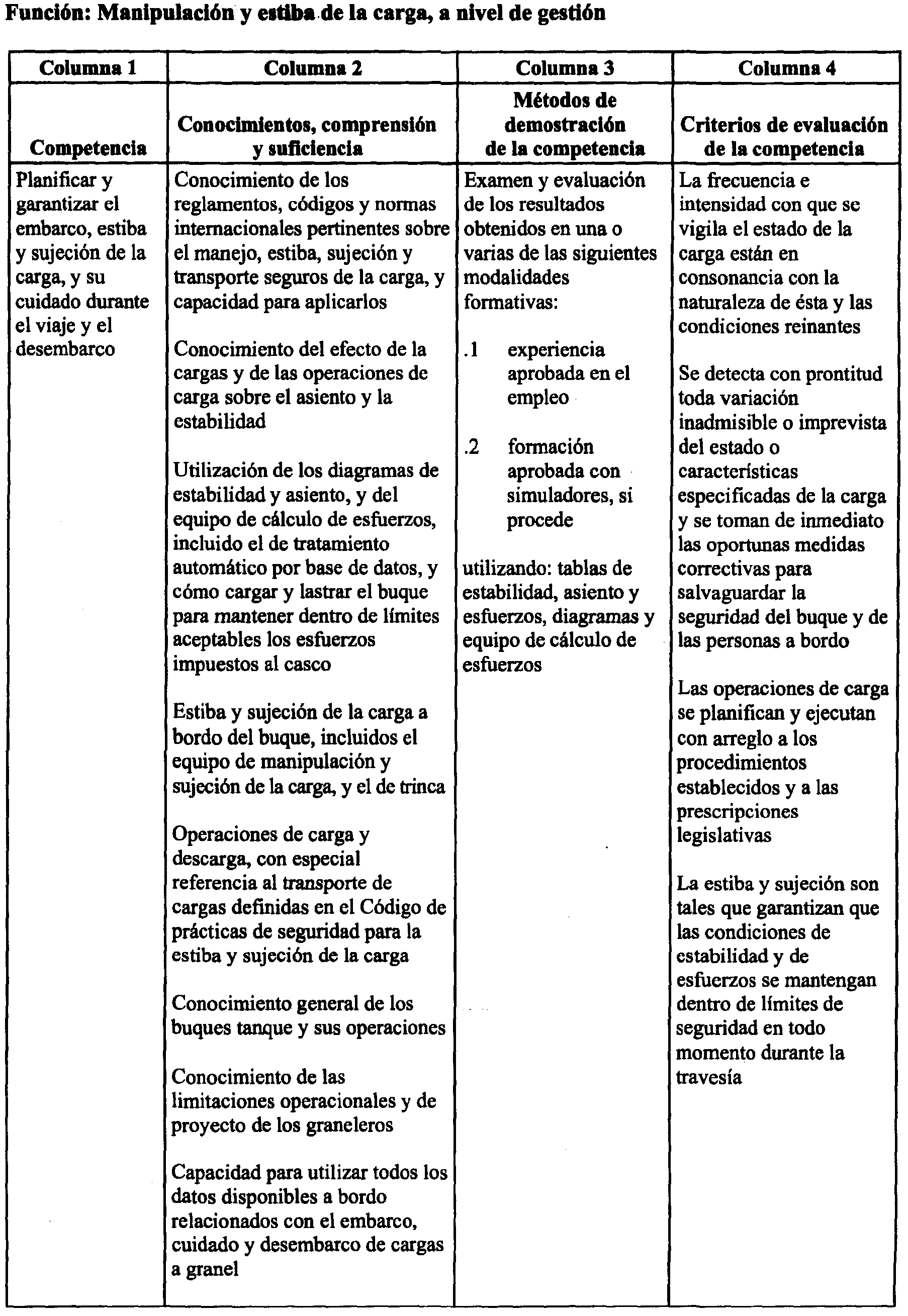 Función: Manipulación y estiba de la carga, a nivel de gestión

| Columna 1 | Columna 2 | Columna 3 | Columna 4 |
|---|---|---|---|
| Competencia | Conocimientos, comprensión y suficiencia | Métodos de demostración de la competencia | Criterios de evaluación de la competencia |
| Planificar y garantizar el embarco, estiba y sujeción de la carga, y su cuidado durante el viaje y el desembarco | Conocimiento de los reglamentos, códigos y normas internacionales pertinentes sobre el manejo, estiba, sujeción y transporte seguros de la carga, y capacidad para aplicarlos<br><br>Conocimiento del efecto de la cargas y de las operaciones de carga sobre el asiento y la estabilidad<br><br>Utilización de los diagramas de estabilidad y asiento, y del equipo de cálculo de esfuerzos, incluido el de tratamiento automático por base de datos, y cómo cargar y lastrar el buque para mantener dentro de límites aceptables los esfuerzos impuestos al casco<br><br>Estiba y sujeción de la carga a bordo del buque, incluidos el equipo de manipulación y sujeción de la carga, y el de trinca<br><br>Operaciones de carga y descarga, con especial referencia al transporte de cargas definidas en el Código de prácticas de seguridad para la estiba y sujeción de la carga<br><br>Conocimiento general de los buques tanque y sus operaciones<br><br>Conocimiento de las limitaciones operacionales y de proyecto de los graneleros<br><br>Capacidad para utilizar todos los datos disponibles a bordo relacionados con el embarco, cuidado y desembarco de cargas a granel | Examen y evaluación de los resultados obtenidos en una o varias de las siguientes modalidades formativas:<br><br>.1 experiencia aprobada en el empleo<br><br>.2 formación aprobada con simuladores, si procede<br><br>utilizando: tablas de estabilidad, asiento y esfuerzos, diagramas y equipo de cálculo de esfuerzos | La frecuencia e intensidad con que se vigila el estado de la carga están en consonancia con la naturaleza de ésta y las condiciones reinantes<br><br>Se detecta con prontitud toda variación inadmisible o imprevista del estado o características especificadas de la carga y se toman de inmediato las oportunas medidas correctivas para salvaguardar la seguridad del buque y de las personas a bordo<br><br>Las operaciones de carga se planifican y ejecutan con arreglo a los procedimientos establecidos y a las prescripciones legislativas<br><br>La estiba y sujeción son tales que garantizan que las condiciones de estabilidad y de esfuerzos se mantengan dentro de límites de seguridad en todo momento durante la travesía |